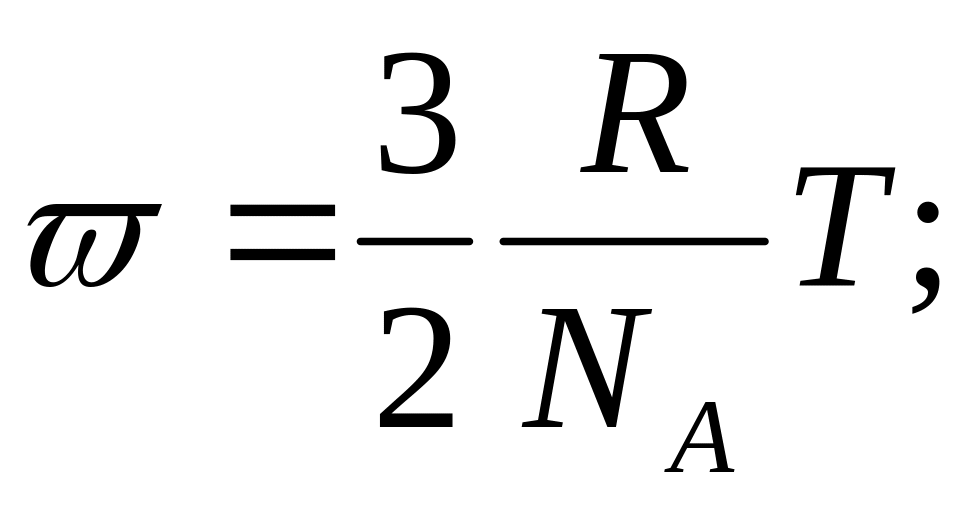 $\varpi = \frac{3}{2} \frac{R}{N_A} T;$